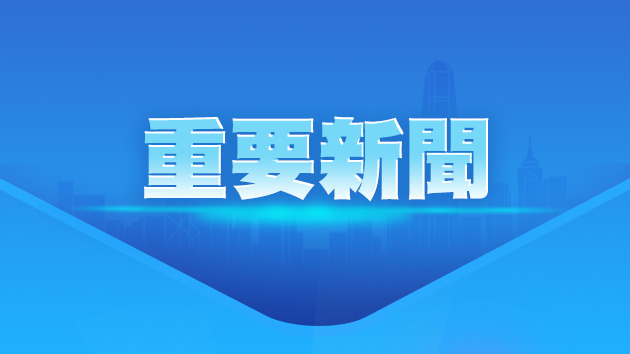 重要新聞